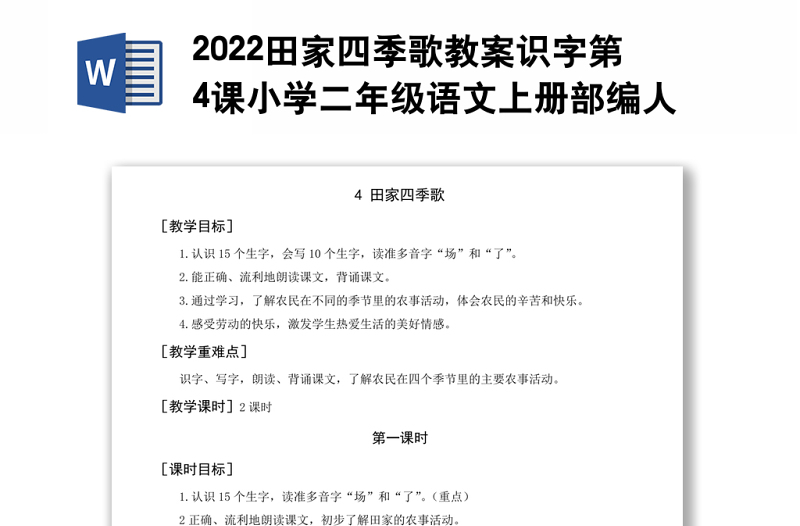 W

2022田家四季歌教案识字第4课小学二年级语文上册部编人

4 田家四季歌

［教学目标］

1. 认识 15 个生字，会写 10 个生字，读准多音字“场”和“了”。

2. 能正确、流利地朗读课文，背诵课文。

3. 通过学习，了解农民在不同的季节里的农事活动，体会农民的辛苦和快乐。

4. 感受劳动的快乐，激发学生热爱生活的美好情感。

［教学重难点］

识字、写字，朗读、背诵课文，了解农民在四个季节里的主要农事活动。

［教学课时］ 2 课时

第一课时

［课时目标］

1. 认识 15 个生字，读准多音字“场”和“了”。（重点）

2 正确、流利地朗读课文，初步了解田家的农事活动。